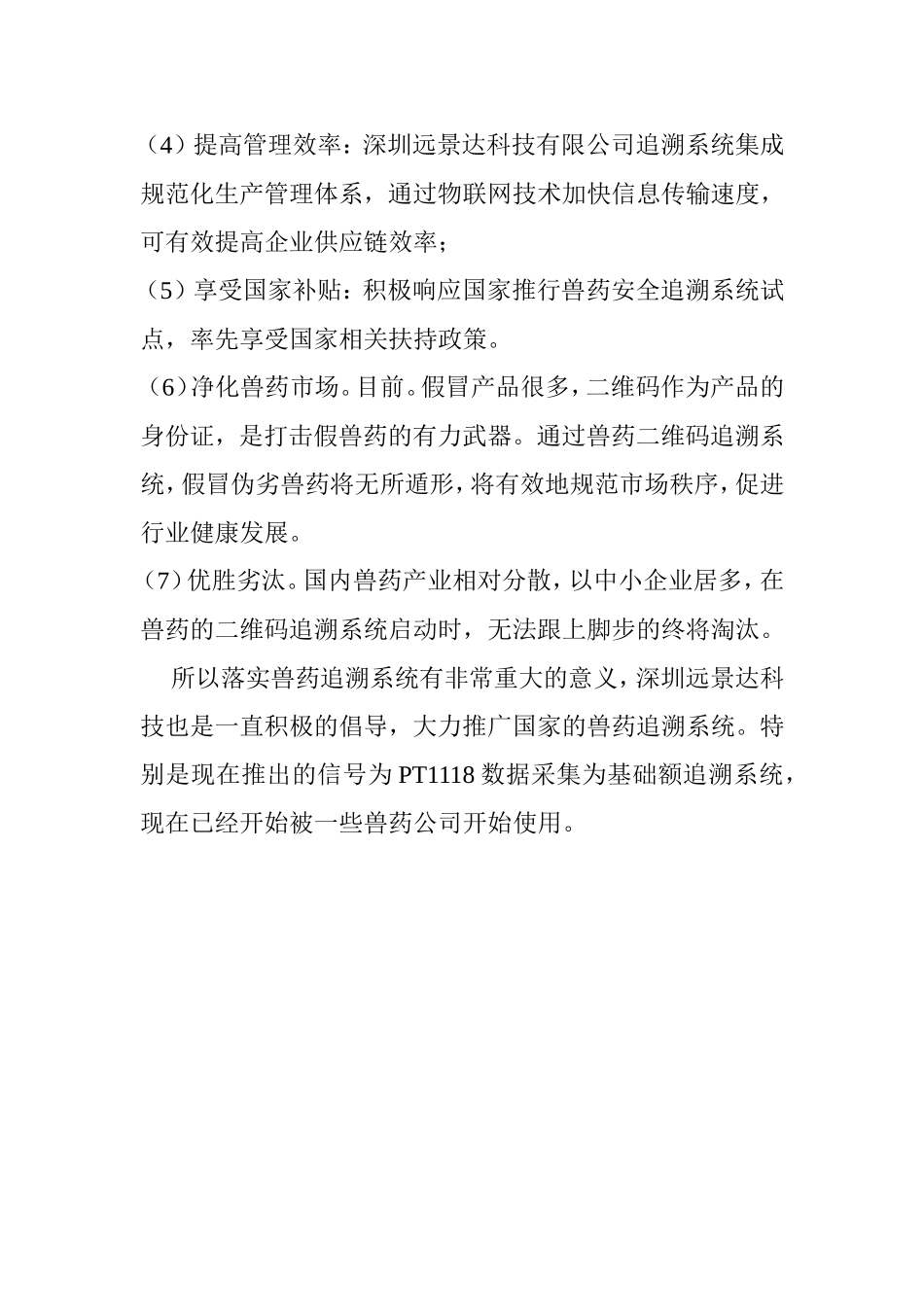 （4）提高管理效率：深圳远景达科技有限公司追溯系统集成规范化生产管理体系，通过物联网技术加快信息传输速度，可有效提高企业供应链效率；

（5）享受国家补贴：积极响应国家推行兽药安全追溯系统试点，率先享受国家相关扶持政策。

（6）净化兽药市场。目前。假冒产品很多，二维码作为产品的身份证，是打击假兽药的有力武器。通过兽药二维码追溯系统，假冒伪劣兽药将无所遁形，将有效地规范市场秩序，促进行业健康发展。

（7）优胜劣汰。国内兽药产业相对分散，以中小企业居多，在兽药的二维码追溯系统启动时，无法跟上脚步的终将淘汰。

所以落实兽药追溯系统有非常重大的意义，深圳远景达科技也是一直积极的倡导，大力推广国家的兽药追溯系统。特别是现在推出的信号为 PT1118 数据采集为基础额追溯系统，现在已经开始被一些兽药公司开始使用。